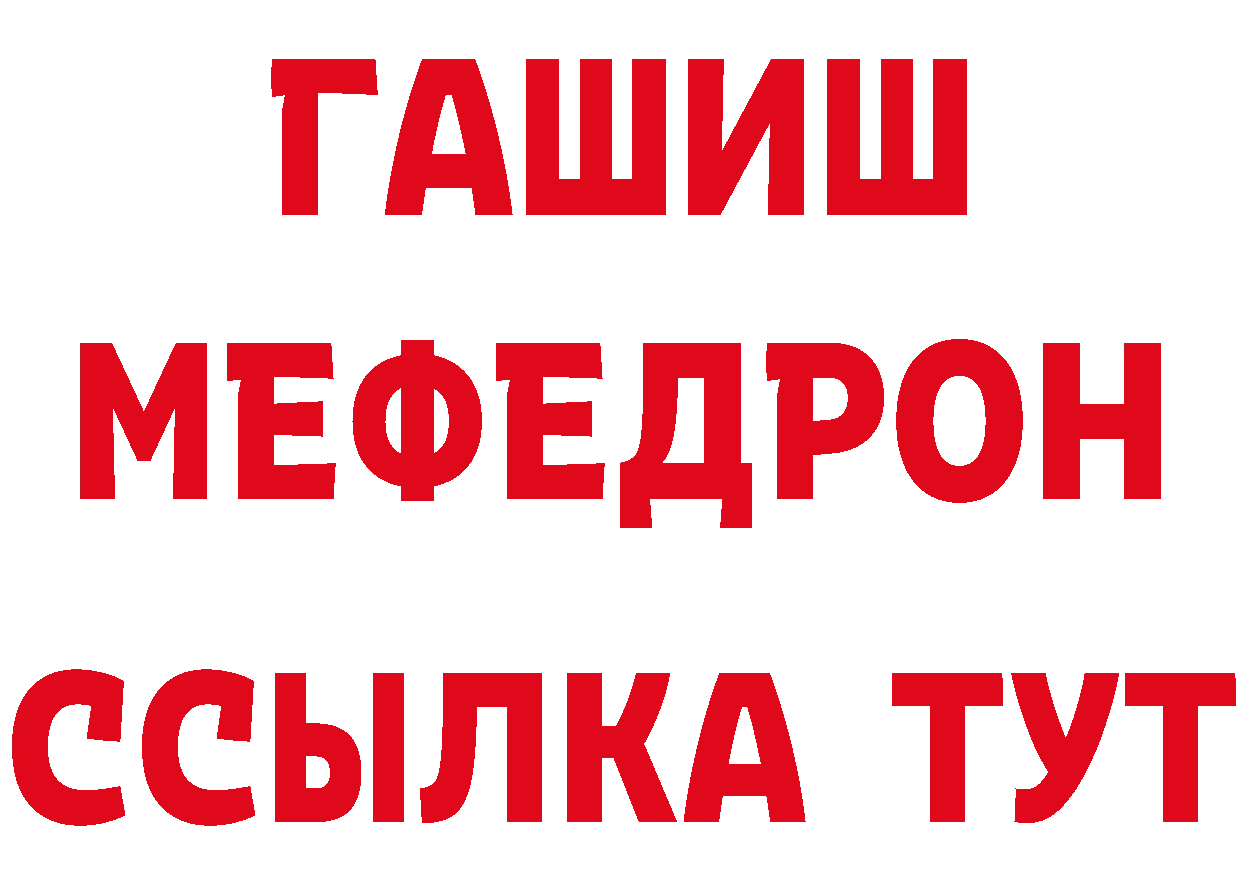 ГАШИШ
МЕФЕДРОН
ССЫЛКА ТУТ